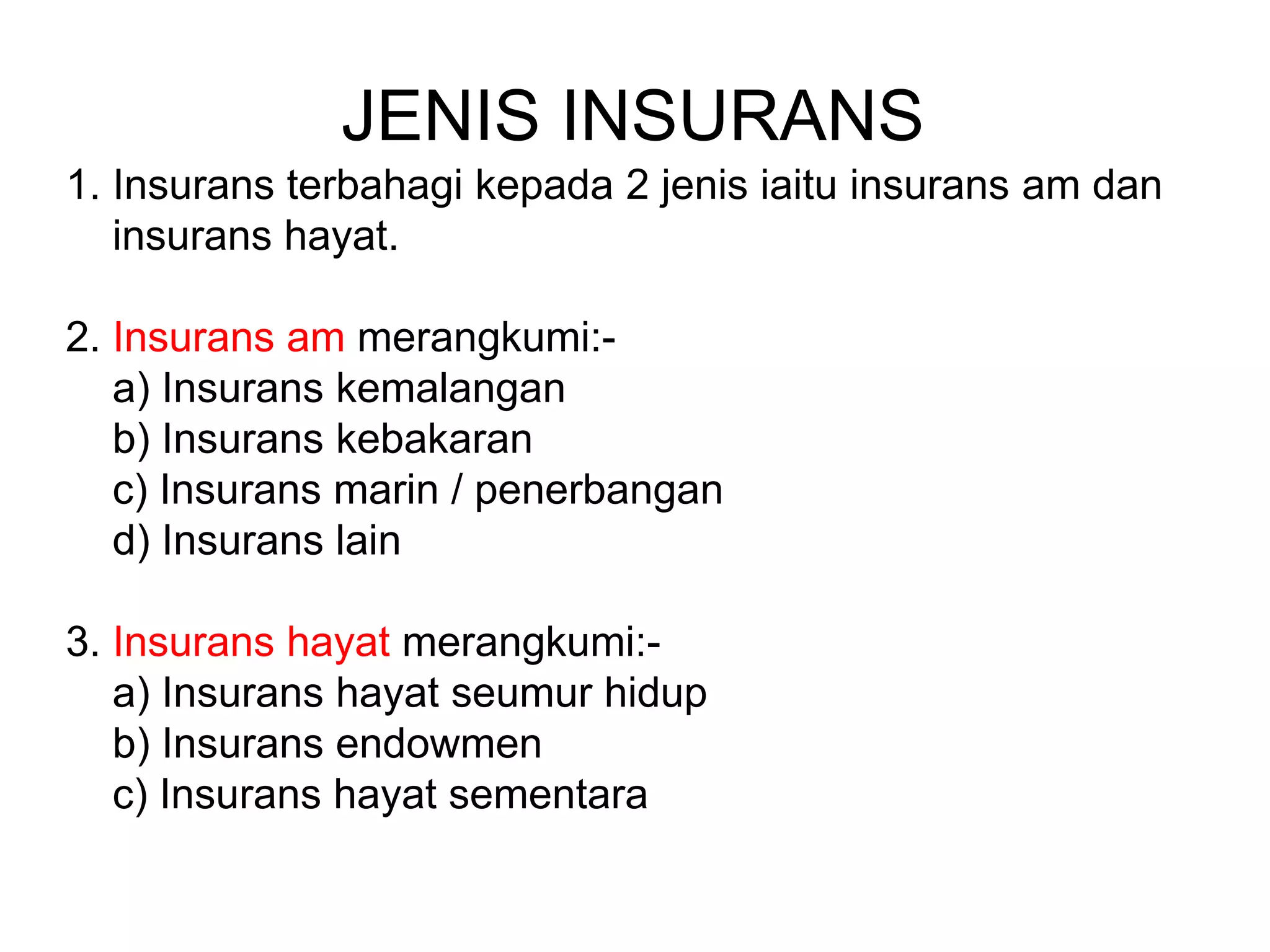 JENIS INSURANS

1. Insurans terbahagi kepada 2 jenis iaitu insurans am dan insurans hayat.

2. Insurans am merangkumi:-
a) Insurans kemalangan
b) Insurans kebakaran
c) Insurans marin / penerbangan
d) Insurans lain

3. Insurans hayat merangkumi:-
a) Insurans hayat seumur hidup
b) Insurans endowmen
c) Insurans hayat sementara